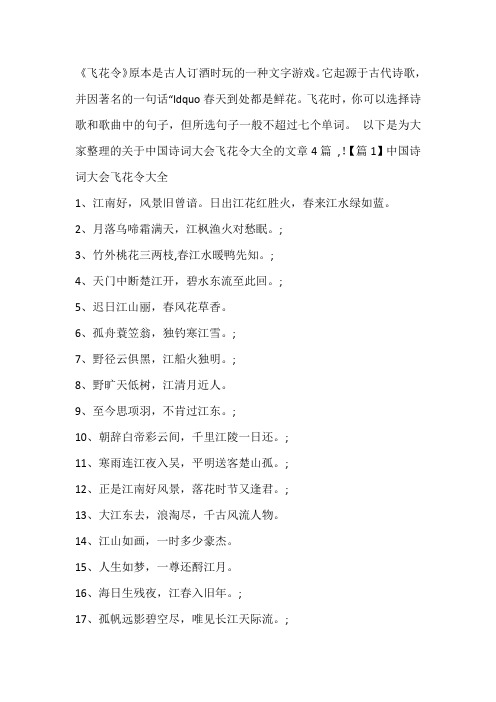 《飞花令》原本是古人订酒时玩的一种文字游戏。它起源于古代诗歌，并因著名的一句话“ldquo 春天到处都是鲜花。飞花时，你可以选择诗歌和歌曲中的句子，但所选句子一般不超过七个单词。 以下是为大家整理的关于中国诗词大会飞花令大全的文章 4 篇 ，!【篇 1】中国诗词大会飞花令大全

1、江南好，风景旧曾谙。日出江花红胜火，春来江水绿如蓝。

2、月落乌啼霜满天，江枫渔火对愁眠。;

3、竹外桃花三两枝,春江水暖鸭先知。;

4、天门中断楚江开，碧水东流至此回。;

5、迟日江山丽，春风花草香。

6、孤舟蓑笠翁，独钓寒江雪。;

7、野径云俱黑，江船火独明。;

8、野旷天低树，江清月近人。

9、至今思项羽，不肯过江东。;

10、朝辞白帝彩云间，千里江陵一日还。;

11、寒雨连江夜入吴，平明送客楚山孤。;

12、正是江南好风景，落花时节又逢君。;

13、大江东去，浪淘尽，千古风流人物。

14、江山如画，一时多少豪杰。

15、人生如梦，一尊还酹江月。

16、海日生残夜，江春入旧年。;

17、孤帆远影碧空尽，唯见长江天际流。;